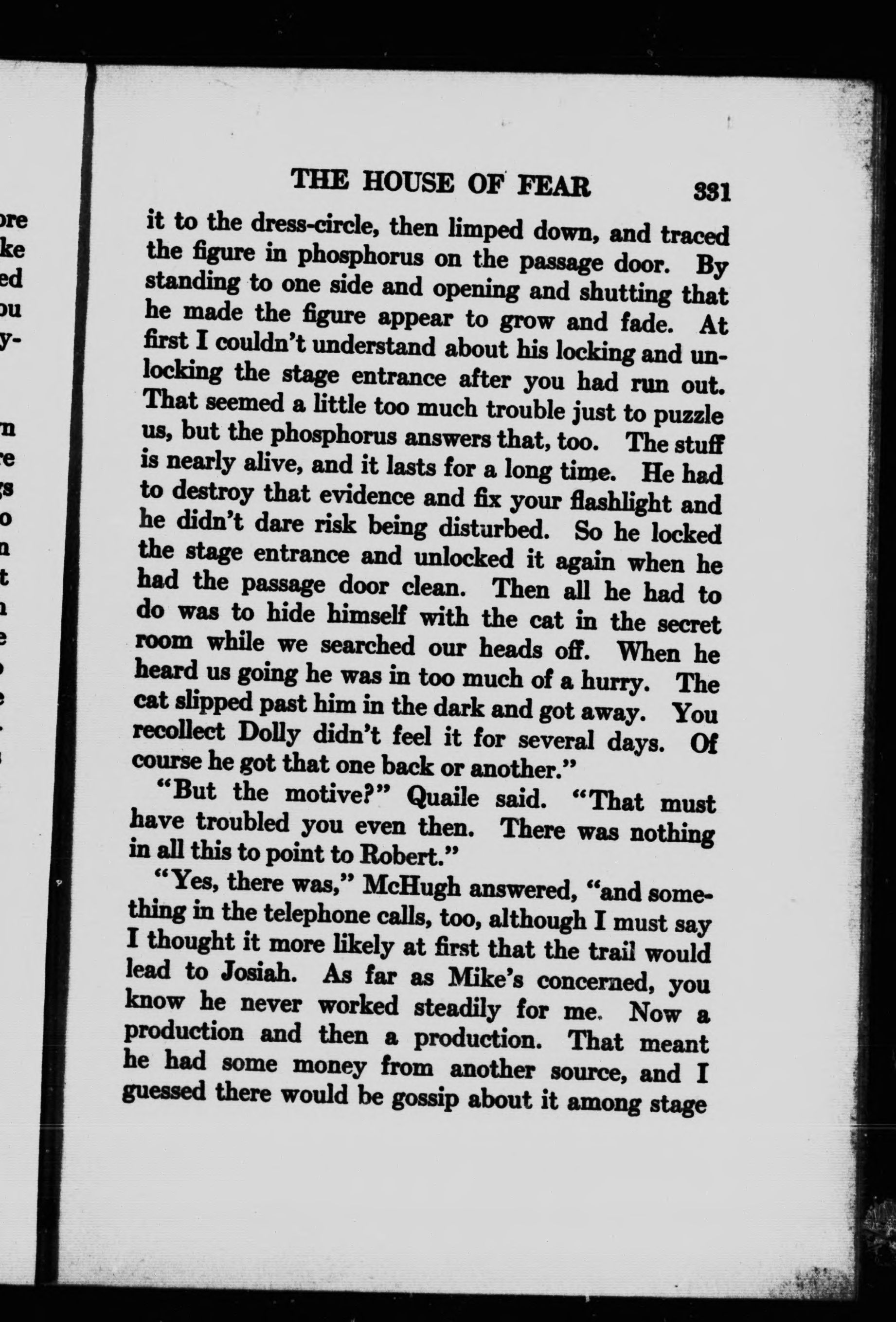 THE HOUSE OF FEAR 331

it to the dress-circle, then limped down, and traced the figure in phosphorus on the passage door. By standing to one side and opening and shutting that he made the figure appear to grow and fade. At first I couldn't understand about his locking and unlocking the stage entrance after you had run out. That seemed a little too much trouble just to puzzle us, but the phosphorus answers that, too. The stuff is nearly alive, and it lasts for a long time. He had to destroy that evidence and fix your flashlight and he didn't dare risk being disturbed. So he locked the stage entrance and unlocked it again when he had the passage door clean. Then all he had to do was to hide himself with the cat in the secret room while we searched our heads off. When he heard us going he was in too much of a hurry. The cat slipped past him in the dark and got away. You recollect Dolly didn't feel it for several days. Of course he got that one back or another."

"But the motive?" Quaile said. "That must have troubled you even then. There was nothing in all this to point to Robert."

"Yes, there was," McHugh answered, "and something in the telephone calls, too, although I must say I thought it more likely at first that the trail would lead to Josiah. As far as Mike's concerned, you know he never worked steadily for me. Now a production and then a production. That meant he had some money from another source, and I guessed there would be gossip about it among stage